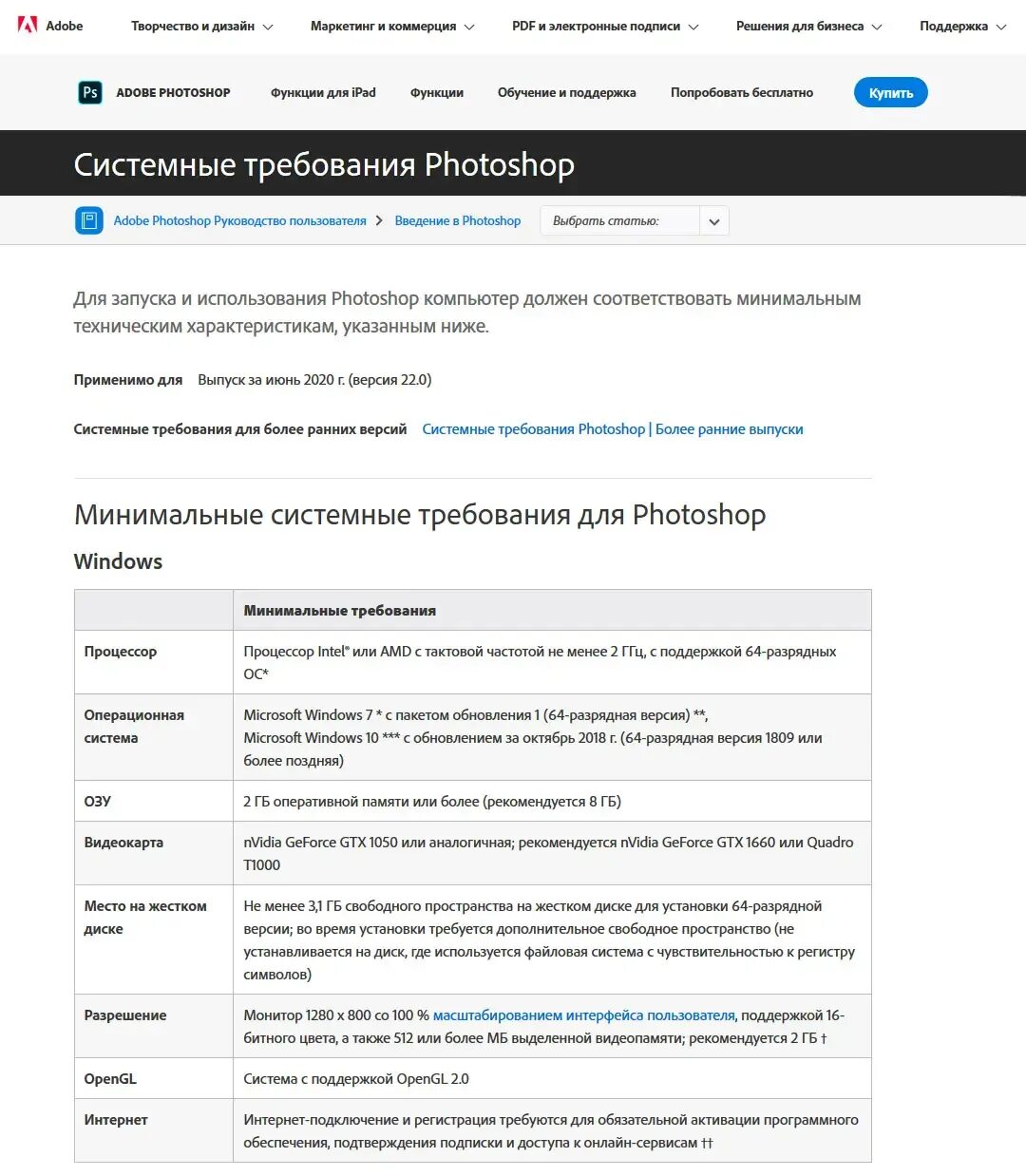 Adobe Творчество и дизайн Маркетинг и коммерция PDF и электронные подписи Решения для бизнеса Поддержка

Ps ADOBE PHOTOSHOP Функции для iPad Функции Обучение и поддержка Попробовать бесплатно Купить

Системные требования Photoshop

Adobe Photoshop Руководство пользователя > Введение в Photoshop Выбрать статью:

Для запуска и использования Photoshop компьютер должен соответствовать минимальным техническим характеристикам, указанным ниже.

Применимо для Выпуск за июнь 2020 г. (версия 22.0)

Системные требования для более ранних версий Системные требования Photoshop | Более ранние выпуски

Минимальные системные требования для Photoshop

Windows

| | Минимальные требования |
|---|---|
| Процессор | Процессор Intel® или AMD с тактовой частотой не менее 2 ГГц, с поддержкой 64-разрядных ОС* |
| Операционная система | Microsoft Windows 7 * с пакетом обновления 1 (64-разрядная версия) **, Microsoft Windows 10 *** с обновлением за октябрь 2018 г. (64-разрядная версия 1809 или более поздняя) |
| ОЗУ | 2 ГБ оперативной памяти или более (рекомендуется 8 ГБ) |
| Видеокарта | nVidia GeForce GTX 1050 или аналогичная; рекомендуется nVidia GeForce GTX 1660 или Quadro T1000 |
| Место на жестком диске | Не менее 3,1 ГБ свободного пространства на жестком диске для установки 64-разрядной версии; во время установки требуется дополнительное свободное пространство (не устанавливается на диск, где используется файловая система с чувствительностью к регистру символов) |
| Разрешение | Монитор 1280 x 800 со 100 % масштабированием интерфейса пользователя, поддержкой 16-битного цвета, а также 512 или более МБ выделенной видеопамяти; рекомендуется 2 ГБ † |
| OpenGL | Система с поддержкой OpenGL 2.0 |
| Интернет | Интернет-подключение и регистрация требуются для обязательной активации программного обеспечения, подтверждения подписки и доступа к онлайн-сервисам †† |